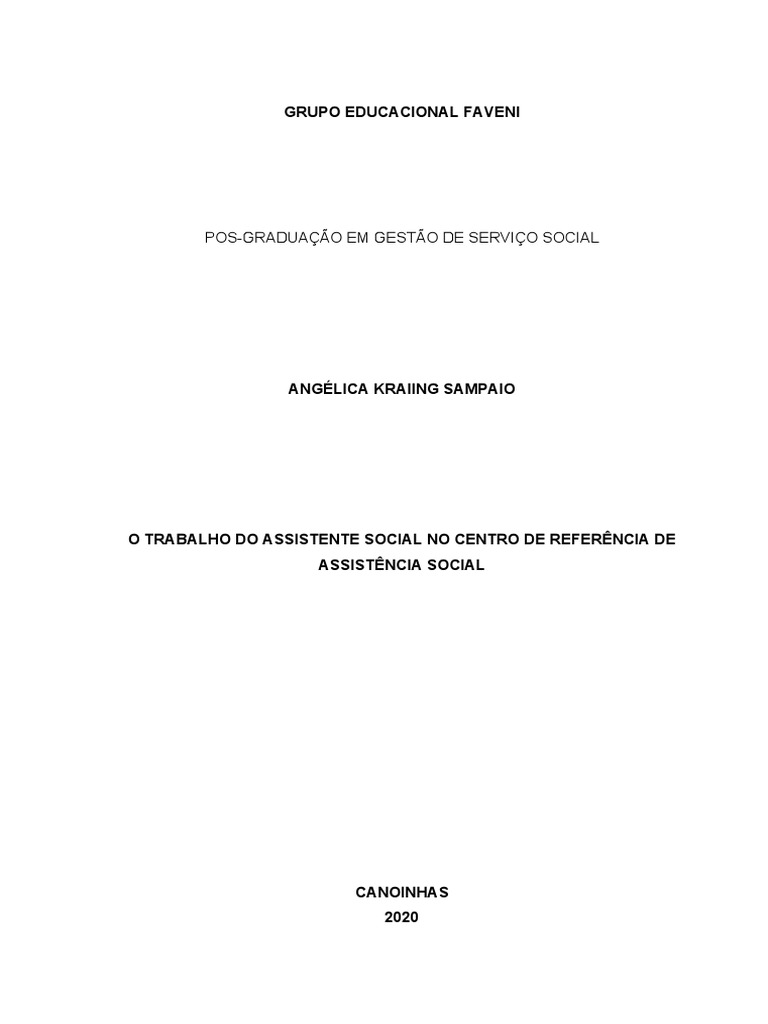 GRUPO EDUCACIONAL FAVENI

POS-GRADUAÇÃO EM GESTÃO DE SERVIÇO SOCIAL

ANGÉLICA KRAIING SAMPAIO

O TRABALHO DO ASSISTENTE SOCIAL NO CENTRO DE REFERÊNCIA DE ASSISTÊNCIA SOCIAL

CANOINHAS
2020